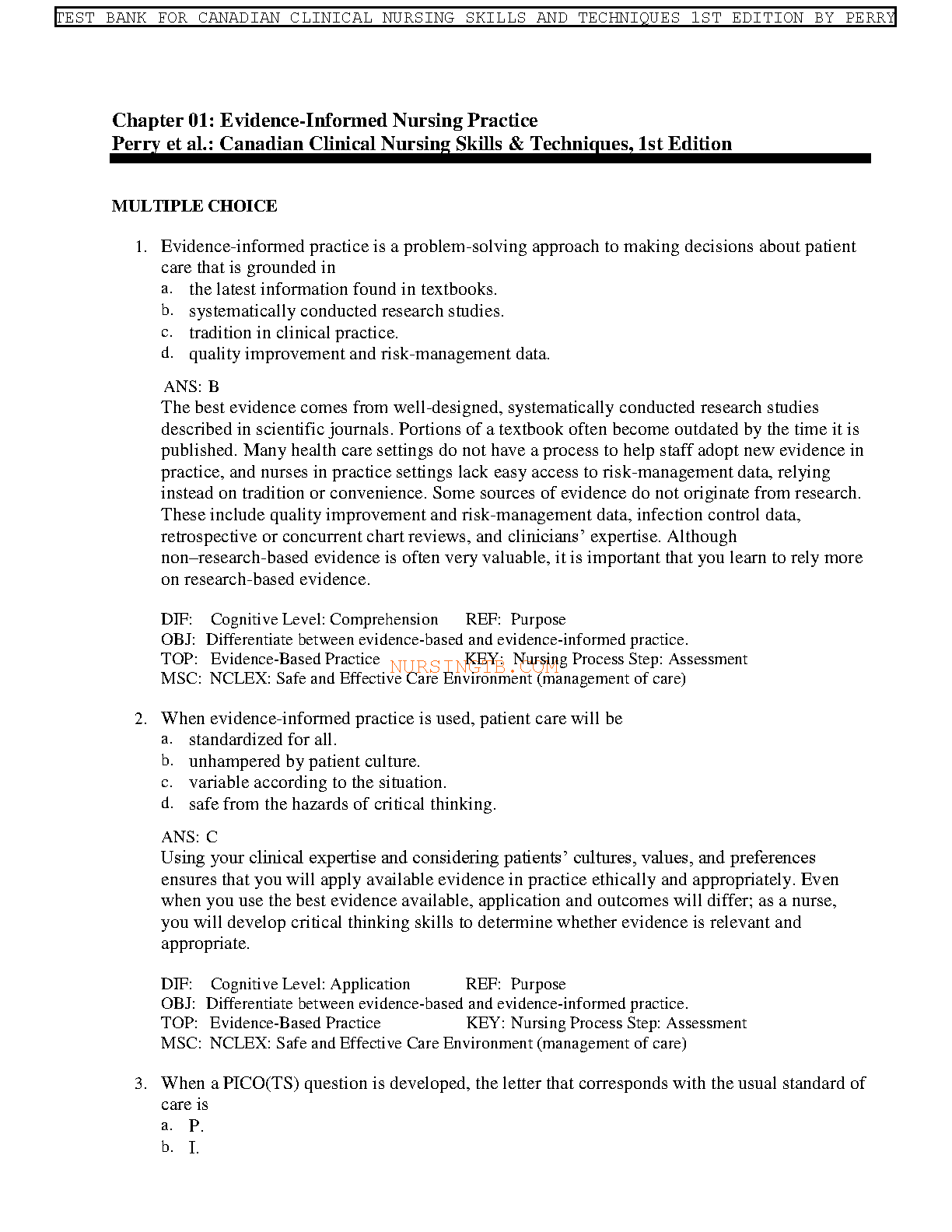 TEST BANK FOR CANADIAN CLINICAL NURSING SKILLS AND TECHNIQUES 1ST EDITION BY PERRY

Chapter 01: Evidence-Informed Nursing Practice
Perry et al.: Canadian Clinical Nursing Skills & Techniques, 1st Edition

MULTIPLE CHOICE

1. Evidence-informed practice is a problem-solving approach to making decisions about patient care that is grounded in
a. the latest information found in textbooks.
b. systematically conducted research studies.
c. tradition in clinical practice.
d. quality improvement and risk-management data.

ANS: B
The best evidence comes from well-designed, systematically conducted research studies described in scientific journals. Portions of a textbook often become outdated by the time it is published. Many health care settings do not have a process to help staff adopt new evidence in practice, and nurses in practice settings lack easy access to risk-management data, relying instead on tradition or convenience. Some sources of evidence do not originate from research. These include quality improvement and risk-management data, infection control data, retrospective or concurrent chart reviews, and clinicians' expertise. Although non–research-based evidence is often very valuable, it is important that you learn to rely more on research-based evidence.

DIF: Cognitive Level: Comprehension REF: Purpose
OBJ: Differentiate between evidence-based and evidence-informed practice.
TOP: Evidence-Based Practice KEY: Nursing Process Step: Assessment
NURSINGTB.COM
MSC: NCLEX: Safe and Effective Care Environment (management of care)

2. When evidence-informed practice is used, patient care will be
a. standardized for all.
b. unhampered by patient culture.
c. variable according to the situation.
d. safe from the hazards of critical thinking.

ANS: C
Using your clinical expertise and considering patients' cultures, values, and preferences ensures that you will apply available evidence in practice ethically and appropriately. Even when you use the best evidence available, application and outcomes will differ; as a nurse, you will develop critical thinking skills to determine whether evidence is relevant and appropriate.

DIF: Cognitive Level: Application REF: Purpose
OBJ: Differentiate between evidence-based and evidence-informed practice.
TOP: Evidence-Based Practice KEY: Nursing Process Step: Assessment
MSC: NCLEX: Safe and Effective Care Environment (management of care)

3. When a PICO(TS) question is developed, the letter that corresponds with the usual standard of care is
a. P.
b. I.